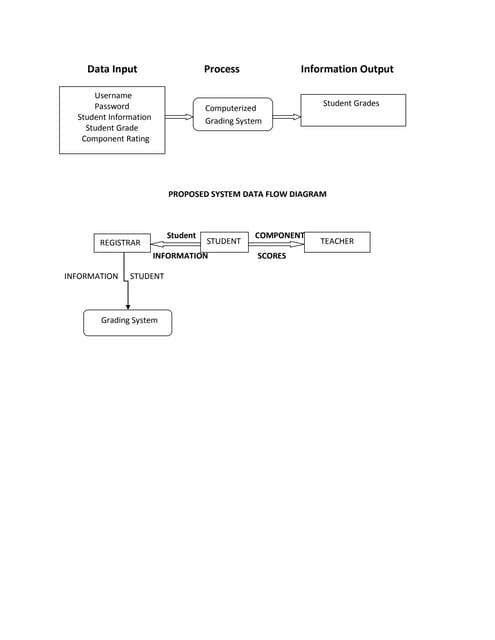 Data Input

Process

Information Output

Username
Password
Student Information
Student Grade
Component Rating

Computerized
Grading System

Student Grades

PROPOSED SYSTEM DATA FLOW DIAGRAM

REGISTRAR

Student

INFORMATION

STUDENT

COMPONENT

SCORES

TEACHER

INFORMATION

STUDENT

Grading System